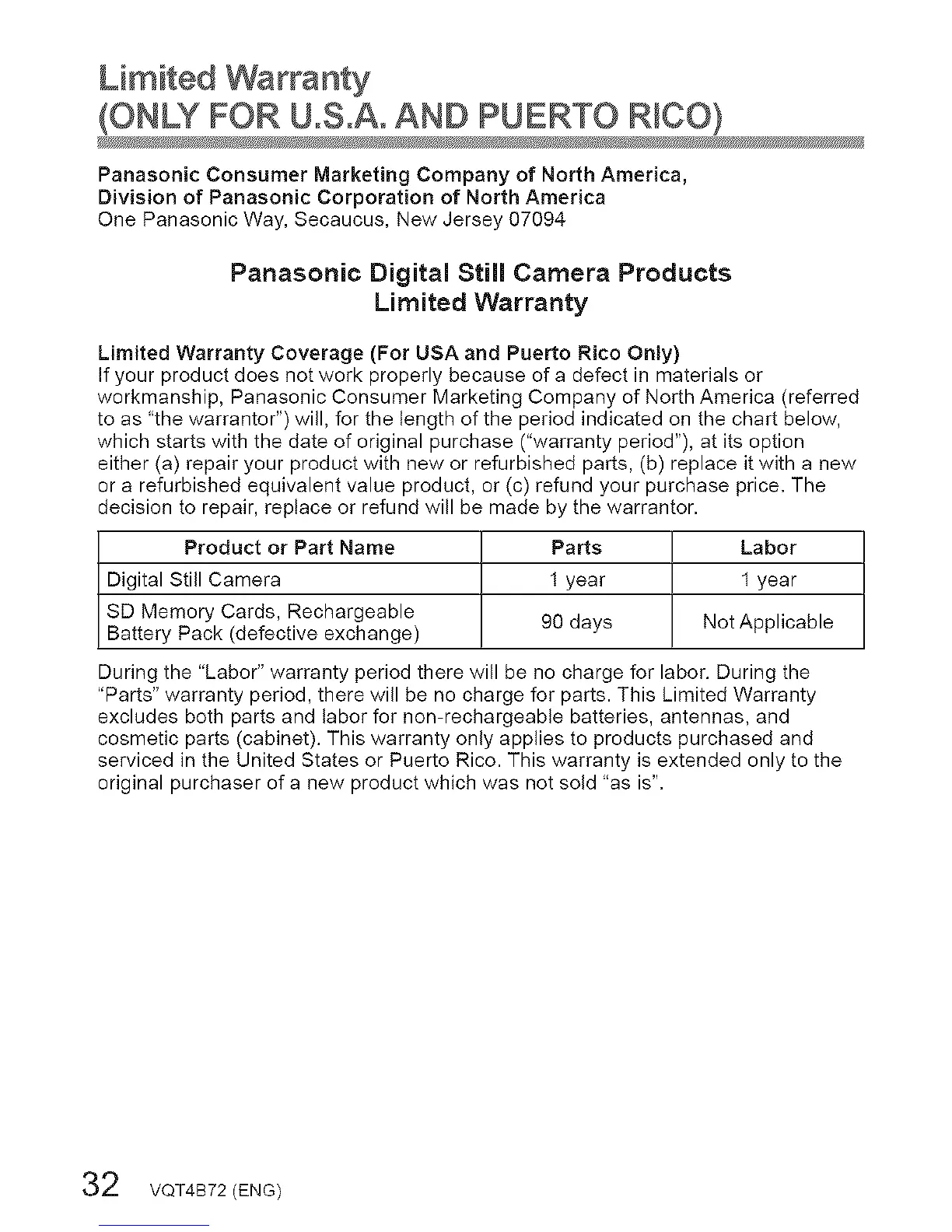 Limited Warranty
(ONLY FOR U.S.A. AND PUERTO RICO)

Panasonic Consumer Marketing Company of North America,
Division of Panasonic Corporation of North America
One Panasonic Way, Secaucus, New Jersey 07094

Panasonic Digital Still Camera Products
Limited Warranty

Limited Warranty Coverage (For USA and Puerto Rico Only)
If your product does not work properly because of a defect in materials or workmanship, Panasonic Consumer Marketing Company of North America (referred to as "the warrantor") will, for the length of the period indicated on the chart below, which starts with the date of original purchase ("warranty period"), at its option either (a) repair your product with new or refurbished parts, (b) replace it with a new or a refurbished equivalent value product, or (c) refund your purchase price. The decision to repair, replace or refund will be made by the warrantor.

| Product or Part Name | Parts | Labor |
|---|---|---|
| Digital Still Camera | 1 year | 1 year |
| SD Memory Cards, Rechargeable Battery Pack (defective exchange) | 90 days | Not Applicable |

During the "Labor" warranty period there will be no charge for labor. During the "Parts" warranty period, there will be no charge for parts. This Limited Warranty excludes both parts and labor for non-rechargeable batteries, antennas, and cosmetic parts (cabinet). This warranty only applies to products purchased and serviced in the United States or Puerto Rico. This warranty is extended only to the original purchaser of a new product which was not sold "as is".

32 VQT4B72 (ENG)